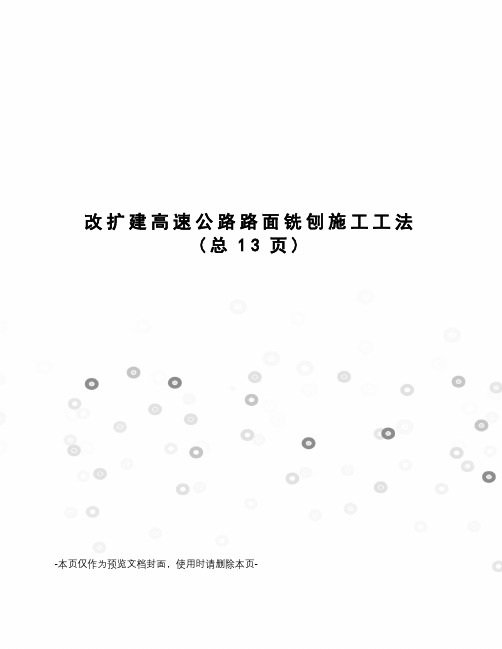 改扩建高速公路路面铣刨施工工法
（总 13 页）

-本页仅作为预览文档封面，使用时请删除本页-